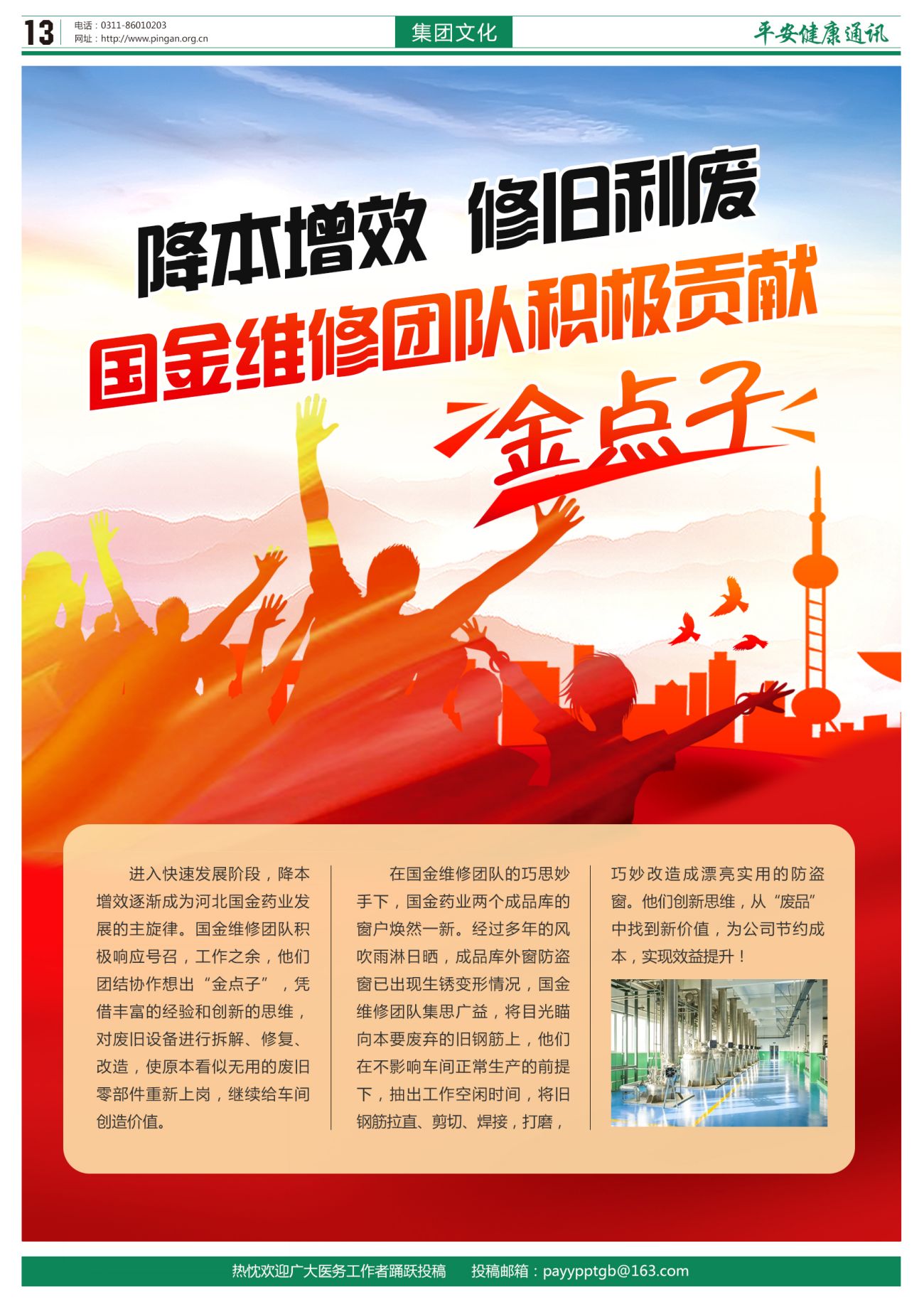 13

电话：0311-86010203
网址：http://www.pingan.org.cn

集团文化

平安健康通讯

降本增效 修旧利废

国金维修团队积极贡献

金点子

进入快速发展阶段，降本增效逐渐成为河北国金药业发展的主旋律。国金维修团队积极响应号召，工作之余，他们团结协作想出“金点子”，凭借丰富的经验和创新的思维，对废旧设备进行拆解、修复、改造，使原本看似无用的废旧零部件重新上岗，继续给车间创造价值。

在国金维修团队的巧思妙手下，国金药业两个成品库的窗户焕然一新。经过多年的风吹雨淋日晒，成品库外窗防盗窗已出现生锈变形情况，国金维修团队集思广益，将目光瞄向本要废弃的旧钢筋上，他们在不影响车间正常生产的前提下，抽出工作空闲时间，将旧钢筋拉直、剪切、焊接，打磨，巧妙改造成漂亮实用的防盗窗。他们创新思维，从“废品”中找到新价值，为公司节约成本，实现效益提升！

热忱欢迎广大医务工作者踊跃投稿 投稿邮箱：payypptgb@163.com